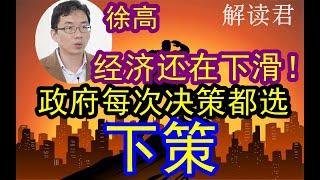 徐高

解读君

经济还在下滑！

政府每次决策都选

下策